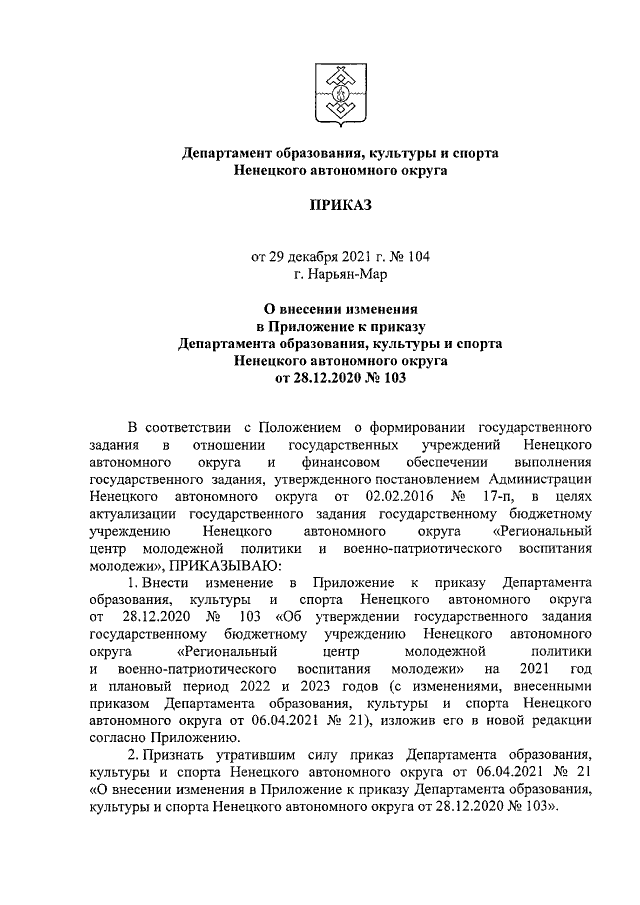 Департамент образования, культуры и спорта
Ненецкого автономного округа

ПРИКАЗ

от 29 декабря 2021 г. № 104
г. Нарьян-Мар

О внесении изменения
в Приложение к приказу
Департамента образования, культуры и спорта
Ненецкого автономного округа
от 28.12.2020 № 103

В соответствии с Положением о формировании государственного задания в отношении государственных учреждений Ненецкого автономного округа и финансовом обеспечении выполнения государственного задания, утвержденного постановлением Администрации Ненецкого автономного округа от 02.02.2016 № 17-п, в целях актуализации государственного задания государственному бюджетному учреждению Ненецкого автономного округа «Региональный центр молодежной политики и военно-патриотического воспитания молодежи», ПРИКАЗЫВАЮ:

1. Внести изменение в Приложение к приказу Департамента образования, культуры и спорта Ненецкого автономного округа от 28.12.2020 № 103 «Об утверждении государственного задания государственному бюджетному учреждению Ненецкого автономного округа «Региональный центр молодежной политики и военно-патриотического воспитания молодежи» на 2021 год и плановый период 2022 и 2023 годов (с изменениями, внесенными приказом Департамента образования, культуры и спорта Ненецкого автономного округа от 06.04.2021 № 21), изложив его в новой редакции согласно Приложению.

2. Признать утратившим силу приказ Департамента образования, культуры и спорта Ненецкого автономного округа от 06.04.2021 № 21 «О внесении изменения в Приложение к приказу Департамента образования, культуры и спорта Ненецкого автономного округа от 28.12.2020 № 103».